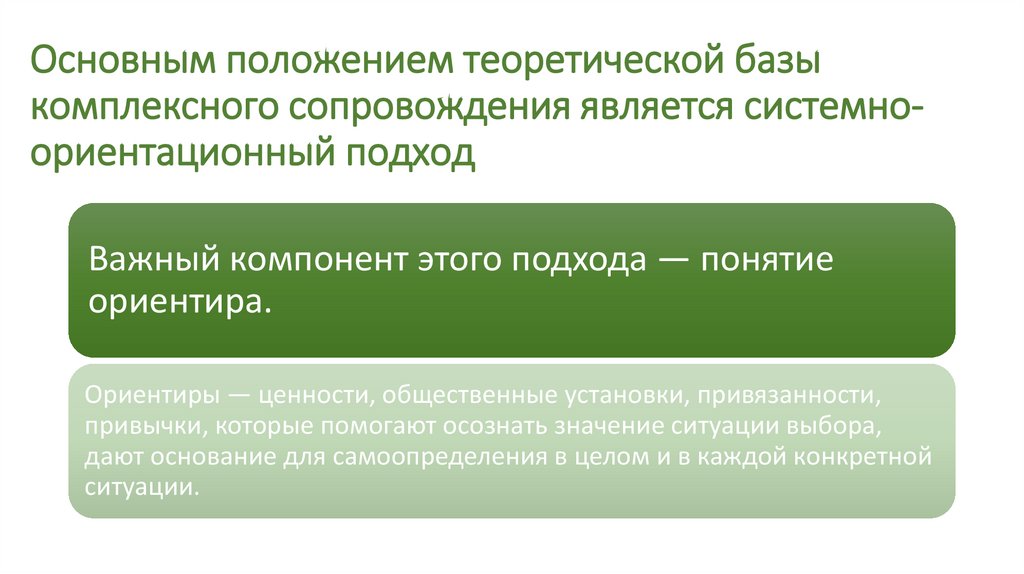 Основным положением теоретической базы комплексного сопровождения является системно-ориентационный подход

Важный компонент этого подхода — понятие ориентира.

Ориентиры — ценности, общественные установки, привязанности, привычки, которые помогают осознать значение ситуации выбора, дают основание для самоопределения в целом и в каждой конкретной ситуации.